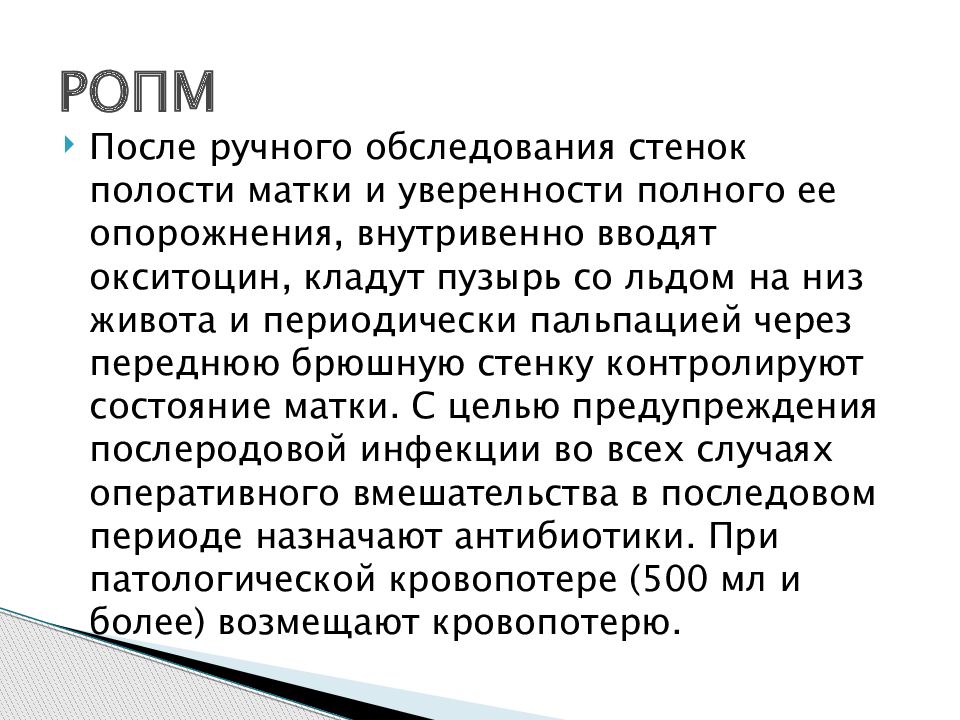 РОПМ

После ручного обследования стенок полости матки и уверенности полного ее опорожнения, внутривенно вводят окситоцин, кладут пузырь со льдом на низ живота и периодически пальпацией через переднюю брюшную стенку контролируют состояние матки. С целью предупреждения послеродовой инфекции во всех случаях оперативного вмешательства в последовом периоде назначают антибиотики. При патологической кровопотере (500 мл и более) возмещают кровопотерю.